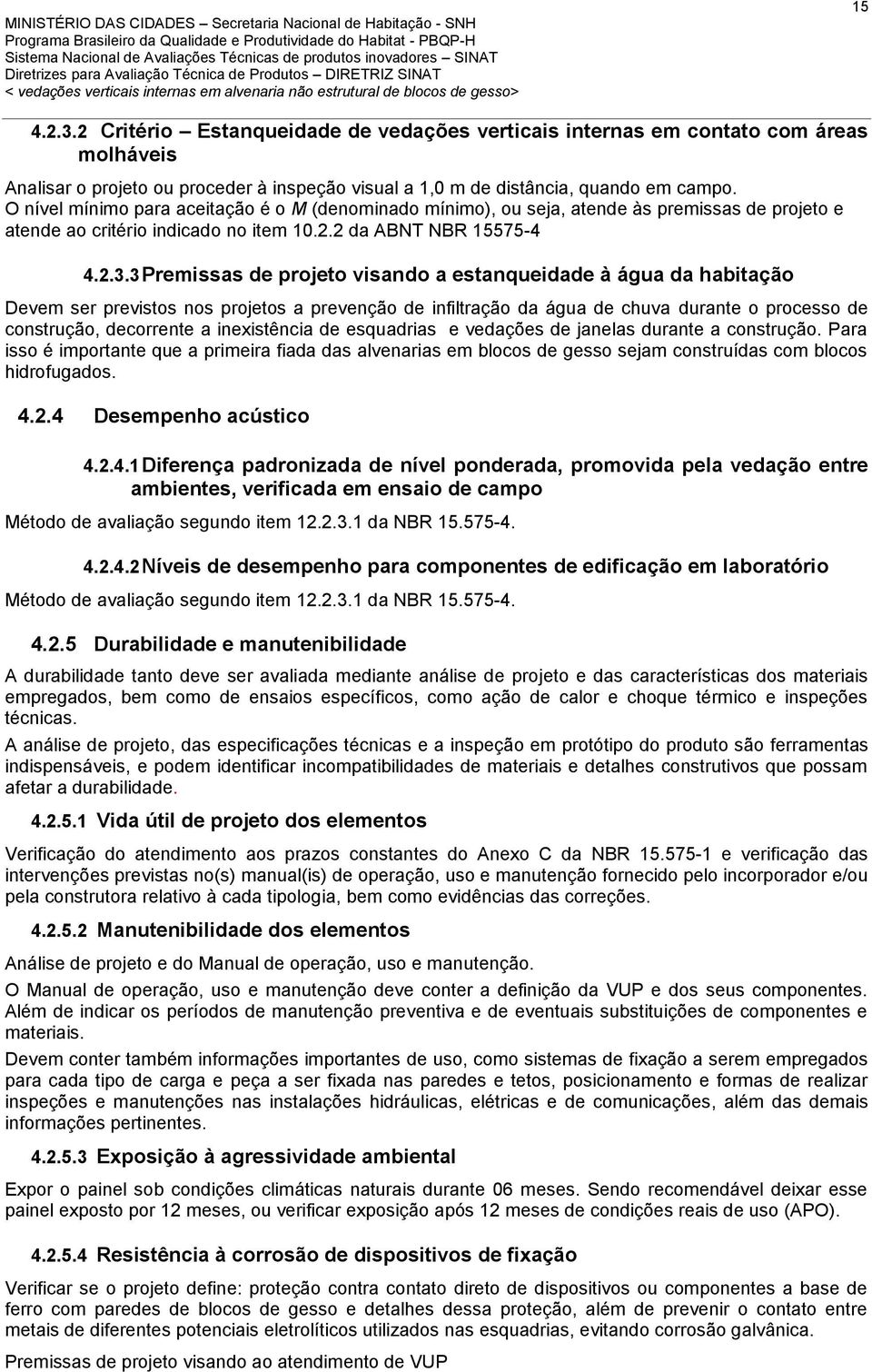 15

MINISTÉRIO DAS CIDADES – Secretaria Nacional de Habitação - SNH
Programa Brasileiro da Qualidade e Produtividade do Habitat - PBQP-H
Sistema Nacional de Avaliações Técnicas de produtos inovadores – SINAT
Diretrizes para Avaliação Técnica de Produtos – DIRETRIZ SINAT
< vedações verticais internas em alvenaria não estrutural de blocos de gesso>

4.2.3.2 Critério – Estanqueidade de vedações verticais internas em contato com áreas molháveis

Analisar o projeto ou proceder à inspeção visual a 1,0 m de distância, quando em campo. O nível mínimo para aceitação é o M (denominado mínimo), ou seja, atende às premissas de projeto e atende ao critério indicado no item 10.2.2 da ABNT NBR 15575-4

4.2.3.3 Premissas de projeto visando a estanqueidade à água da habitação

Devem ser previstos nos projetos a prevenção de infiltração da água de chuva durante o processo de construção, decorrente a inexistência de esquadrias e vedações de janelas durante a construção. Para isso é importante que a primeira fiada das alvenarias em blocos de gesso sejam construídas com blocos hidrofugados.

4.2.4 Desempenho acústico

4.2.4.1 Diferença padronizada de nível ponderada, promovida pela vedação entre ambientes, verificada em ensaio de campo

Método de avaliação segundo item 12.2.3.1 da NBR 15.575-4.

4.2.4.2 Níveis de desempenho para componentes de edificação em laboratório

Método de avaliação segundo item 12.2.3.1 da NBR 15.575-4.

4.2.5 Durabilidade e manutenibilidade

A durabilidade tanto deve ser avaliada mediante análise de projeto e das características dos materiais empregados, bem como de ensaios específicos, como ação de calor e choque térmico e inspeções técnicas.

A análise de projeto, das especificações técnicas e a inspeção em protótipo do produto são ferramentas indispensáveis, e podem identificar incompatibilidades de materiais e detalhes construtivos que possam afetar a durabilidade.

4.2.5.1 Vida útil de projeto dos elementos

Verificação do atendimento aos prazos constantes do Anexo C da NBR 15.575-1 e verificação das intervenções previstas no(s) manual(is) de operação, uso e manutenção fornecido pelo incorporador e/ou pela construtora relativo à cada tipologia, bem como evidências das correções.

4.2.5.2 Manutenibilidade dos elementos

Análise de projeto e do Manual de operação, uso e manutenção.

O Manual de operação, uso e manutenção deve conter a definição da VUP e dos seus componentes. Além de indicar os períodos de manutenção preventiva e de eventuais substituições de componentes e materiais.

Devem conter também informações importantes de uso, como sistemas de fixação a serem empregados para cada tipo de carga e peça a ser fixada nas paredes e tetos, posicionamento e formas de realizar inspeções e manutenções nas instalações hidráulicas, elétricas e de comunicações, além das demais informações pertinentes.

4.2.5.3 Exposição à agressividade ambiental

Expor o painel sob condições climáticas naturais durante 06 meses. Sendo recomendável deixar esse painel exposto por 12 meses, ou verificar exposição após 12 meses de condições reais de uso (APO).

4.2.5.4 Resistência à corrosão de dispositivos de fixação

Verificar se o projeto define: proteção contra contato direto de dispositivos ou componentes a base de ferro com paredes de blocos de gesso e detalhes dessa proteção, além de prevenir o contato entre metais de diferentes potenciais eletrolíticos utilizados nas esquadrias, evitando corrosão galvânica.

Premissas de projeto visando ao atendimento de VUP